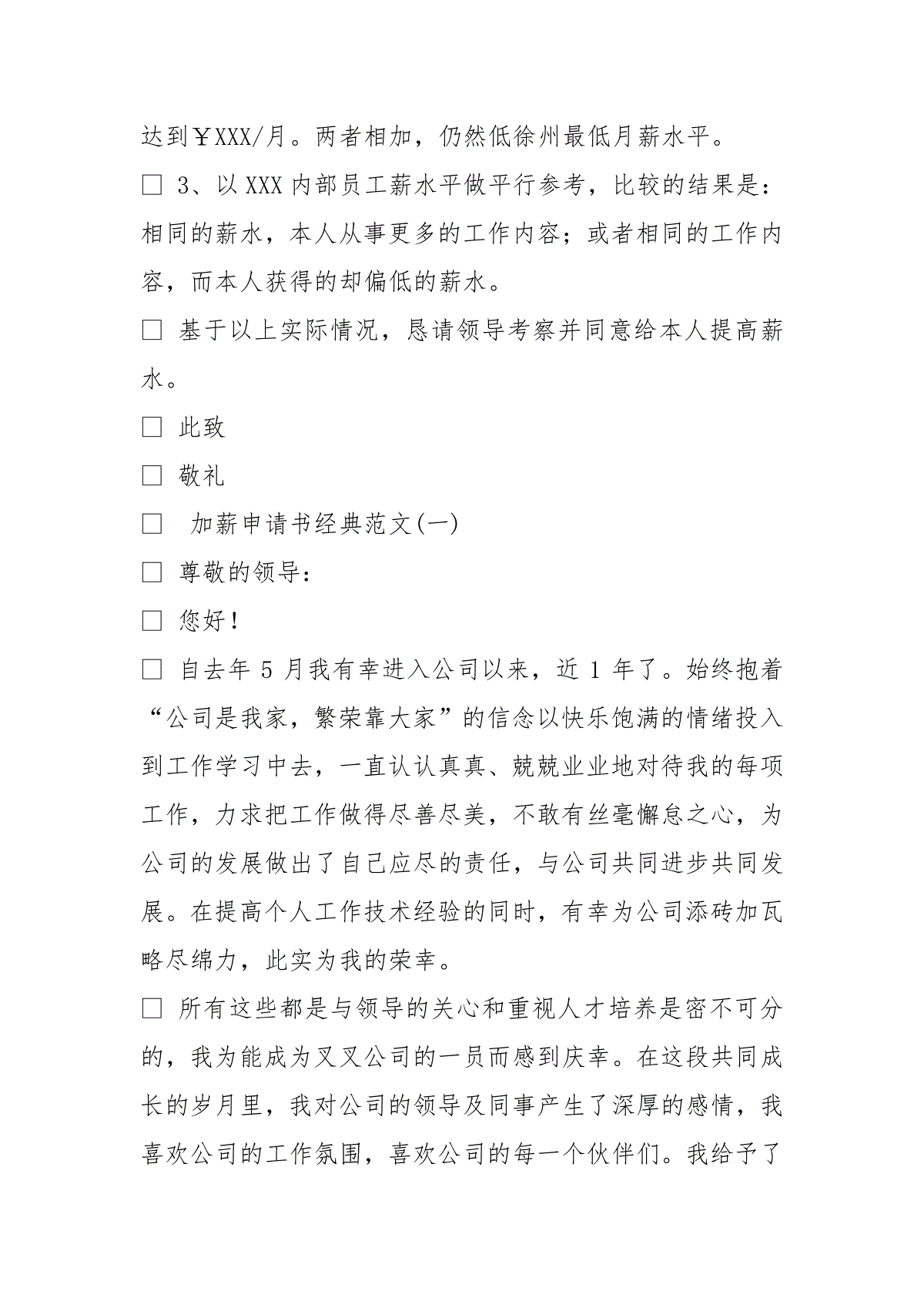 达到￥XXX/月。两者相加，仍然低徐州最低月薪水平。

□ 3、以 XXX 内部员工薪水平做平行参考，比较的结果是：相同的薪水，本人从事更多的工作内容；或者相同的工作内容，而本人获得的却偏低的薪水。

□ 基于以上实际情况，恳请领导考察并同意给本人提高薪水。

□ 此致

□ 敬礼

□ 加薪申请书经典范文(一)

□ 尊敬的领导：

□ 您好！

□ 自去年 5 月我有幸进入公司以来，近 1 年了。始终抱着“公司是我家，繁荣靠大家”的信念以快乐饱满的情绪投入到工作学习中去，一直认认真真、兢兢业业地对待我的每项工作，力求把工作做得尽善尽美，不敢有丝毫懈怠之心，为公司的发展做出了自己应尽的责任，与公司共同进步共同发展。在提高个人工作技术经验的同时，有幸为公司添砖加瓦略尽绵力，此实为我的荣幸。

□ 所有这些都是与领导的关心和重视人才培养是密不可分的，我为能成为叉叉公司的一员而感到庆幸。在这段共同成长的岁月里，我对公司的领导及同事产生了深厚的感情，我喜欢公司的工作氛围，喜欢公司的每一个伙伴们。我给予了